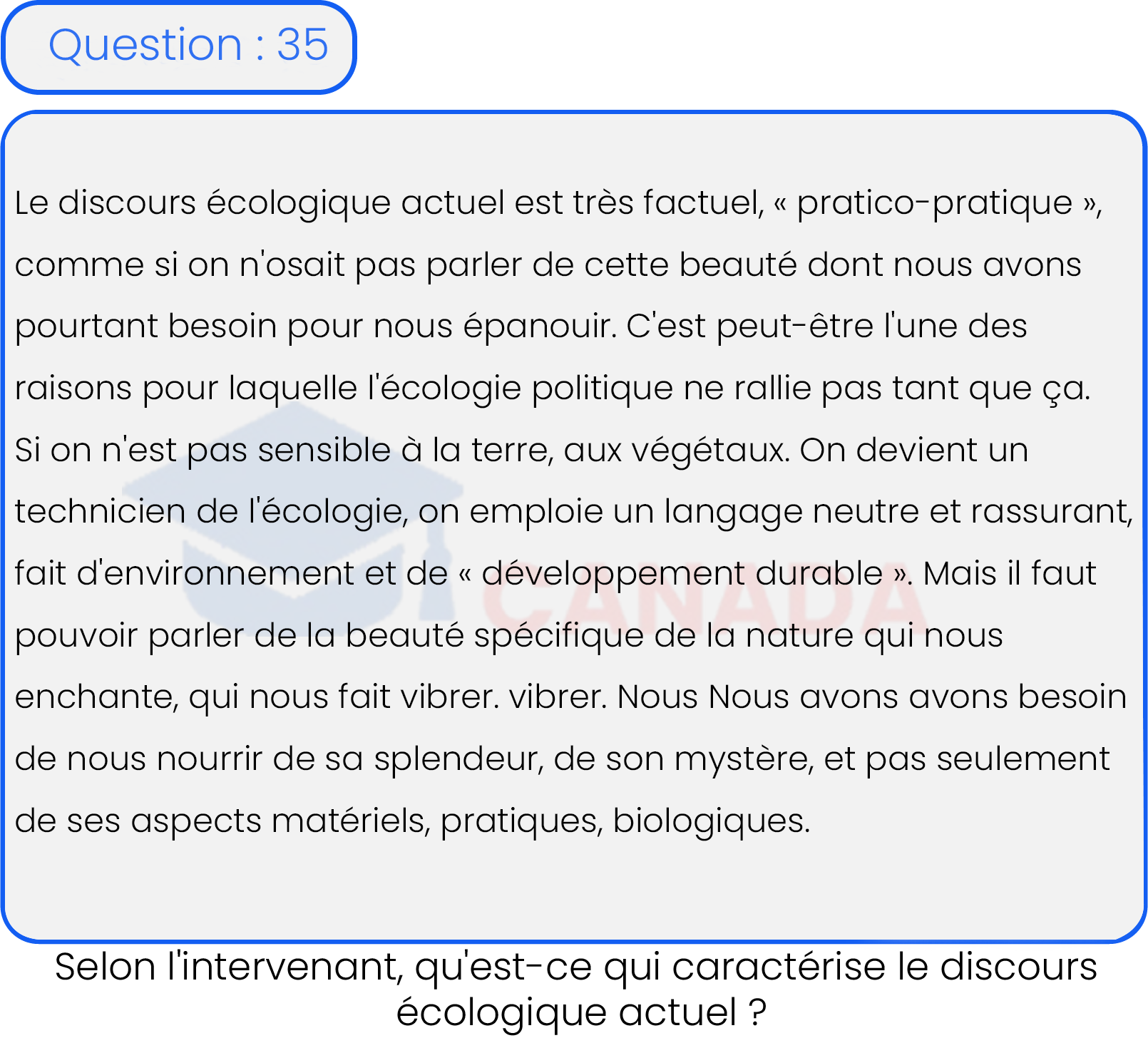 Question : 35

Le discours écologique actuel est très factuel, « pratico-pratique », comme si on n'osait pas parler de cette beauté dont nous avons pourtant besoin pour nous épanouir. C'est peut-être l'une des raisons pour laquelle l'écologie politique ne rallie pas tant que ça. Si on n'est pas sensible à la terre, aux végétaux. On devient un technicien de l'écologie, on emploie un langage neutre et rassurant, fait d'environnement et de « développement durable ». Mais il faut pouvoir parler de la beauté spécifique de la nature qui nous enchante, qui nous fait vibrer. vibrer. Nous Nous avons avons besoin de nous nourrir de sa splendeur, de son mystère, et pas seulement de ses aspects matériels, pratiques, biologiques.

CANADA

Selon l'intervenant, qu'est-ce qui caractérise le discours écologique actuel ?